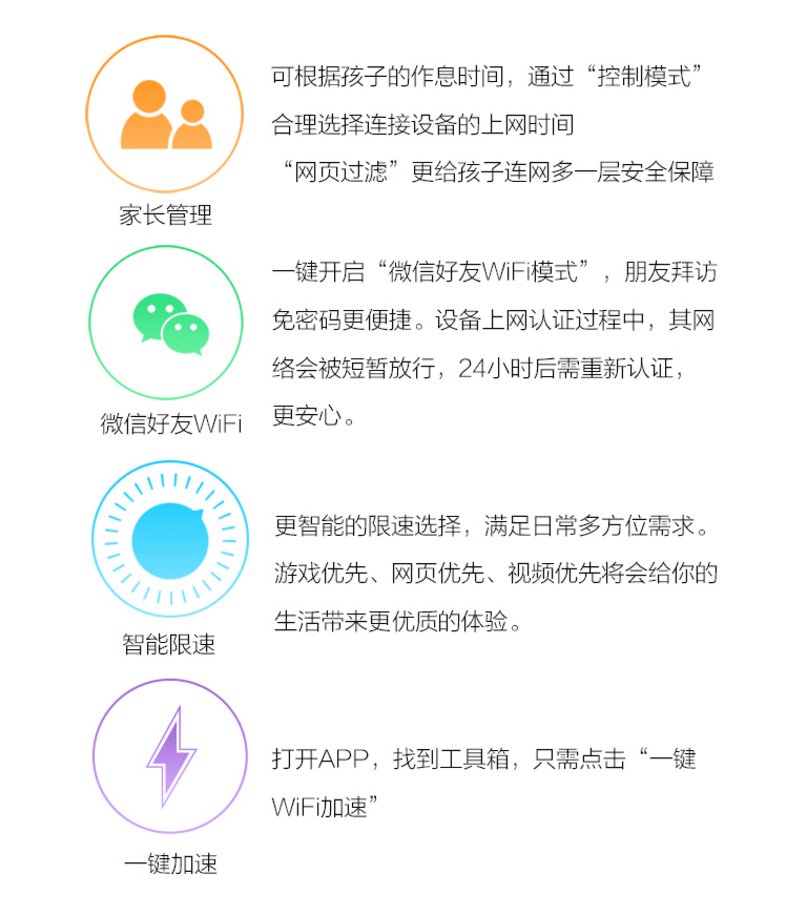 家长管理

可根据孩子的作息时间，通过“控制模式”合理选择连接设备的上网时间

“网页过滤”更给孩子连网多一层安全保障

微信好友WiFi

一键开启“微信好友WiFi模式”，朋友拜访免密码更便捷。设备上网认证过程中，其网络会被短暂放行，24小时后需重新认证，更安心。

智能限速

更智能的限速选择，满足日常多方位需求。游戏优先、网页优先、视频优先将会给你的生活带来更优质的体验。

一键加速

打开APP，找到工具箱，只需点击“一键WiFi加速”